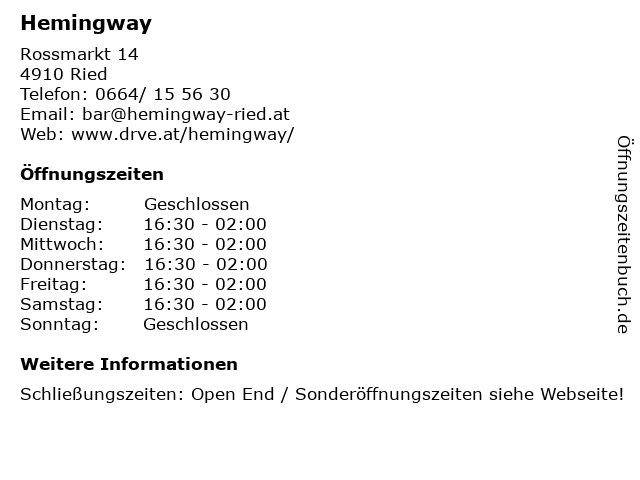 Hemingway

Rossmarkt 14
4910 Ried
Telefon: 0664/ 15 56 30
Email: bar@hemingway-ried.at
Web: www.drve.at/hemingway/

Öffnungszeiten

Montag: Geschlossen
Dienstag: 16:30 - 02:00
Mittwoch: 16:30 - 02:00
Donnerstag: 16:30 - 02:00
Freitag: 16:30 - 02:00
Samstag: 16:30 - 02:00
Sonntag: Geschlossen

Weitere Informationen

Schließungszeiten: Open End / Sonderöffnungszeiten siehe Webseite!

Öffnungszeitenbuch.de